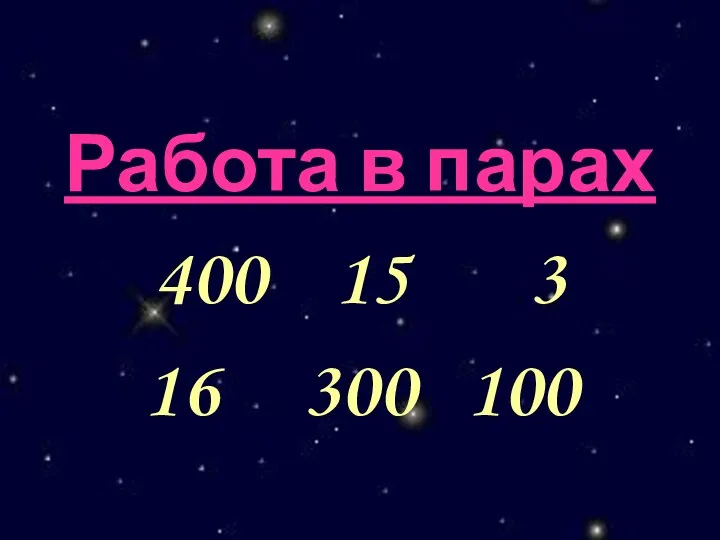 Работа в парах

400 15 3

16 300 100